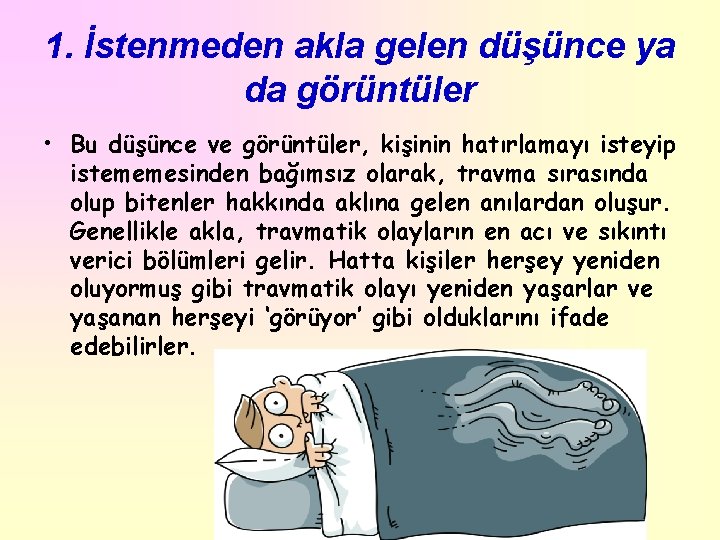 1. İstenmeden akla gelen düşünce ya da görüntüler

• Bu düşünce ve görüntüler, kişinin hatırlamayı isteyip istememesinden bağımsız olarak, travma sırasında olup bitenler hakkında aklına gelen anılardan oluşur. Genellikle akla, travmatik olayların en acı ve sıkıntı verici bölümleri gelir. Hatta kişiler herşey yeniden oluyormuş gibi travmatik olayı yeniden yaşarlar ve yaşanan herşeyi 'görüyor' gibi olduklarını ifade edebilirler.